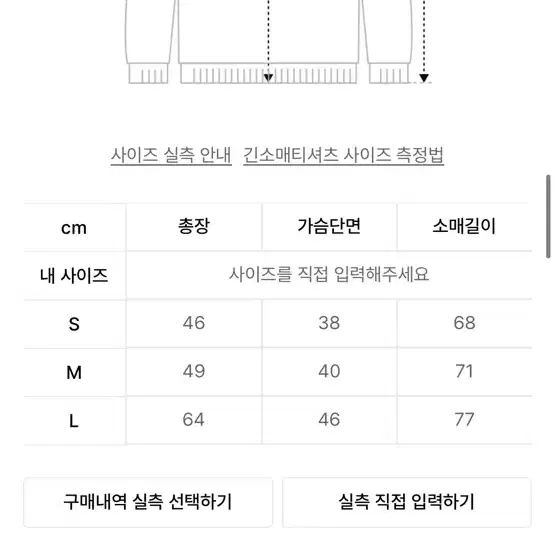 사이즈 실측 안내 긴소매티셔츠 사이즈 측정법

| cm | 총장 | 가슴단면 | 소매길이 |
|---|---|---|---|
| 내 사이즈 | 사이즈를 직접 입력해주세요 | | |
| S | 46 | 38 | 68 |
| M | 49 | 40 | 71 |
| L | 64 | 46 | 77 |

구매내역 실측 선택하기

실측 직접 입력하기